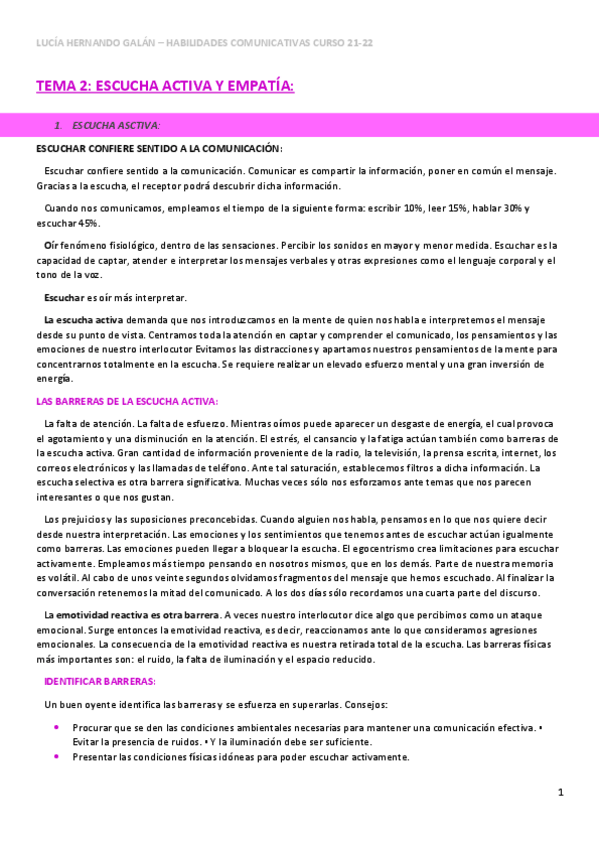 LUCÍA HERNANDO GALÁN – HABILIDADES COMUNICATIVAS CURSO 21-22

TEMA 2: ESCUCHA ACTIVA Y EMPATÍA:

1. ESCUCHA ASCTIVA:

ESCUCHAR CONFIERE SENTIDO A LA COMUNICACIÓN:

Escuchar confiere sentido a la comunicación. Comunicar es compartir la información, poner en común el mensaje. Gracias a la escucha, el receptor podrá descubrir dicha información.

Cuando nos comunicamos, empleamos el tiempo de la siguiente forma: escribir 10%, leer 15%, hablar 30% y escuchar 45%.

Oír fenómeno fisiológico, dentro de las sensaciones. Percibir los sonidos en mayor y menor medida. Escuchar es la capacidad de captar, atender e interpretar los mensajes verbales y otras expresiones como el lenguaje corporal y el tono de la voz.

Escuchar es oír más interpretar.

La escucha activa demanda que nos introduzcamos en la mente de quien nos habla e interpretemos el mensaje desde su punto de vista. Centramos toda la atención en captar y comprender el comunicado, los pensamientos y las emociones de nuestro interlocutor Evitamos las distracciones y apartamos nuestros pensamientos de la mente para concentrarnos totalmente en la escucha. Se requiere realizar un elevado esfuerzo mental y una gran inversión de energía.

LAS BARRERAS DE LA ESCUCHA ACTIVA:

La falta de atención. La falta de esfuerzo. Mientras oímos puede aparecer un desgaste de energía, el cual provoca el agotamiento y una disminución en la atención. El estrés, el cansancio y la fatiga actúan también como barreras de la escucha activa. Gran cantidad de información proveniente de la radio, la televisión, la prensa escrita, internet, los correos electrónicos y las llamadas de teléfono. Ante tal saturación, establecemos filtros a dicha información. La escucha selectiva es otra barrera significativa. Muchas veces sólo nos esforzamos ante temas que nos parecen interesantes o que nos gustan.

Los prejuicios y las suposiciones preconcebidas. Cuando alguien nos habla, pensamos en lo que nos quiere decir desde nuestra interpretación. Las emociones y los sentimientos que tenemos antes de escuchar actúan igualmente como barreras. Las emociones pueden llegar a bloquear la escucha. El egocentrismo crea limitaciones para escuchar activamente. Empleamos más tiempo pensando en nosotros mismos, que en los demás. Parte de nuestra memoria es volátil. Al cabo de unos veinte segundos olvidamos fragmentos del mensaje que hemos escuchado. Al finalizar la conversación retenemos la mitad del comunicado. A los dos días sólo recordamos una cuarta parte del discurso.

La emotividad reactiva es otra barrera. A veces nuestro interlocutor dice algo que percibimos como un ataque emocional. Surge entonces la emotividad reactiva, es decir, reaccionamos ante lo que consideramos agresiones emocionales. La consecuencia de la emotividad reactiva es nuestra retirada total de la escucha. Las barreras físicas más importantes son: el ruido, la falta de iluminación y el espacio reducido.

IDENTIFICAR BARRERAS:

Un buen oyente identifica las barreras y se esfuerza en superarlas. Consejos:

• Procurar que se den las condiciones ambientales necesarias para mantener una comunicación efectiva. • Evitar la presencia de ruidos. • Y la iluminación debe ser suficiente.
• Presentar las condiciones físicas idóneas para poder escuchar activamente.

1